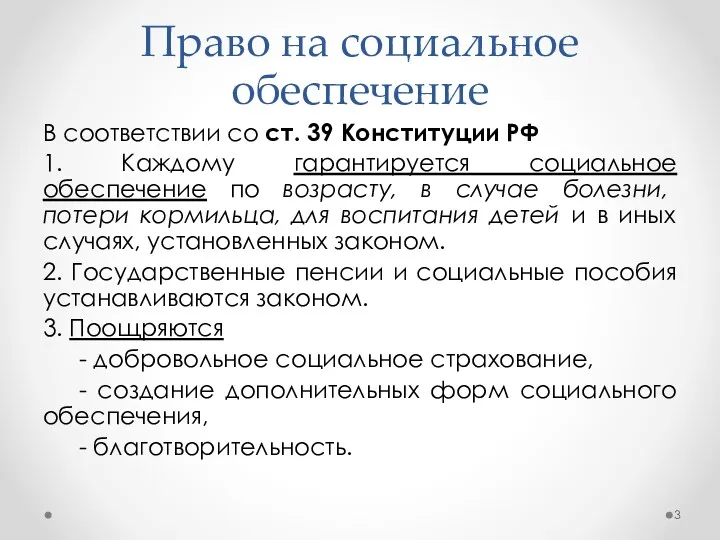 Право на социальное обеспечение

В соответствии со ст. 39 Конституции РФ

1. Каждому гарантируется социальное обеспечение по возрасту, в случае болезни, потери кормильца, для воспитания детей и в иных случаях, установленных законом.

2. Государственные пенсии и социальные пособия устанавливаются законом.

3. Поощряются

- добровольное социальное страхование,

- создание дополнительных форм социального обеспечения,

- благотворительность.

3